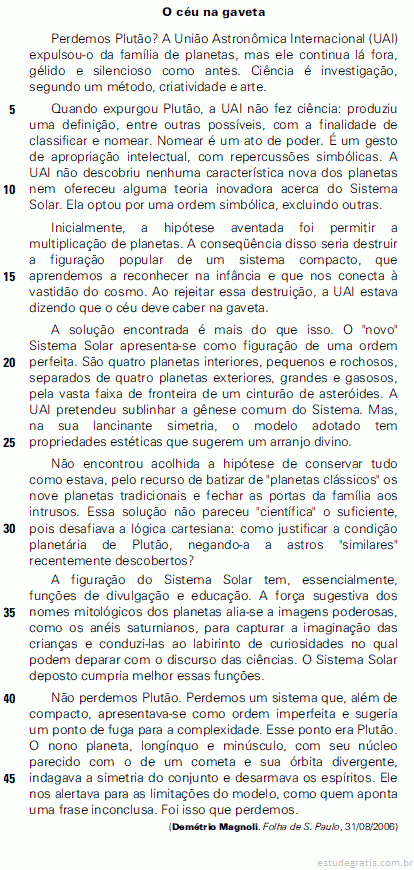 O céu na gaveta

Perdemos Plutão? A União Astronômica Internacional (UAI) expulsou-o da família de planetas, mas ele continua lá fora, gélido e silencioso como antes. Ciência é investigação, segundo um método, criatividade e arte.

5 Quando expurgou Plutão, a UAI não fez ciência: produziu uma definição, entre outras possíveis, com a finalidade de classificar e nomear. Nomear é um ato de poder. É um gesto de apropriação intelectual, com repercussões simbólicas. A UAI não descobriu nenhuma característica nova dos planetas 10 nem ofereceu alguma teoria inovadora acerca do Sistema Solar. Ela optou por uma ordem simbólica, excluindo outras.

Inicialmente, a hipótese aventada foi permitir a multiplicação de planetas. A conseqüência disso seria destruir a figuração popular de um sistema compacto, que 15 aprendemos a reconhecer na infância e que nos conecta à vastidão do cosmo. Ao rejeitar essa destruição, a UAI estava dizendo que o céu deve caber na gaveta.

A solução encontrada é mais do que isso. O "novo" Sistema Solar apresenta-se como figuração de uma ordem 20 perfeita. São quatro planetas interiores, pequenos e rochosos, separados de quatro planetas exteriores, grandes e gasosos, pela vasta faixa de fronteira de um cinturão de asteróides. A UAI pretendeu sublinhar a gênese comum do Sistema. Mas, na sua lancinante simetria, o modelo adotado tem 25 propriedades estéticas que sugerem um arranjo divino.

Não encontrou acolhida a hipótese de conservar tudo como estava, pelo recurso de batizar de "planetas clássicos" os nove planetas tradicionais e fechar as portas da família aos intrusos. Essa solução não pareceu "científica" o suficiente, 30 pois desafiava a lógica cartesiana: como justificar a condição planetária de Plutão, negando-a a astros "similares" recentemente descobertos?

A figuração do Sistema Solar tem, essencialmente, funções de divulgação e educação. A força sugestiva dos 35 nomes mitológicos dos planetas alia-se a imagens poderosas, como os anéis saturnianos, para capturar a imaginação das crianças e conduzi-las ao labirinto de curiosidades no qual podem deparar com o discurso das ciências. O Sistema Solar deposto cumpria melhor essas funções.

40 Não perdemos Plutão. Perdemos um sistema que, além de compacto, apresentava-se como ordem imperfeita e sugeria um ponto de fuga para a complexidade. Esse ponto era Plutão. O nono planeta, longínquo e minúsculo, com seu núcleo parecido com o de um cometa e sua órbita divergente, 45 indagava a simetria do conjunto e desarmava os espíritos. Ele nos alertava para as limitações do modelo, como quem aponta uma frase inconclusa. Foi isso que perdemos.

(Demétrio Magnoli. Folha de S. Paulo, 31/08/2006)

estudegratis.com.br